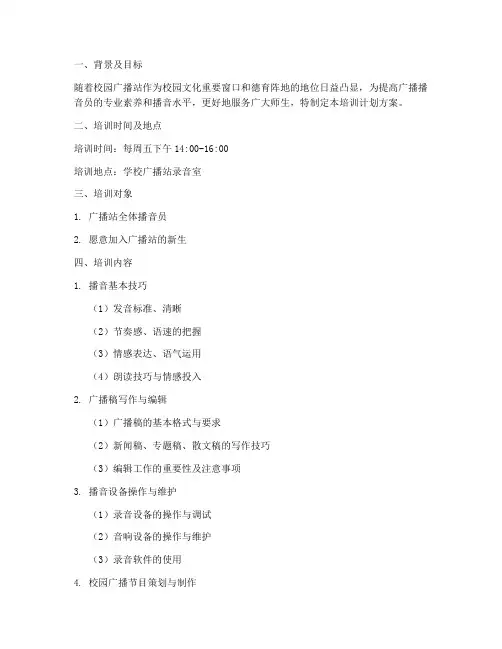 一、背景及目标

随着校园广播站作为校园文化重要窗口和德育阵地的地位日益凸显，为提高广播播音员的专业素养和播音水平，更好地服务广大师生，特制定本培训计划方案。

二、培训时间及地点

培训时间：每周五下午 14:00-16:00

培训地点：学校广播站录音室

三、培训对象

1. 广播站全体播音员

2. 愿意加入广播站的新生

四、培训内容

1. 播音基本技巧

（1）发音标准、清晰

（2）节奏感、语速的把握

（3）情感表达、语气运用

（4）朗读技巧与情感投入

2. 广播稿写作与编辑

（1）广播稿的基本格式与要求

（2）新闻稿、专题稿、散文稿的写作技巧

（3）编辑工作的重要性及注意事项

3. 播音设备操作与维护

（1）录音设备的操作与调试

（2）音响设备的操作与维护

（3）录音软件的使用

4. 校园广播节目策划与制作